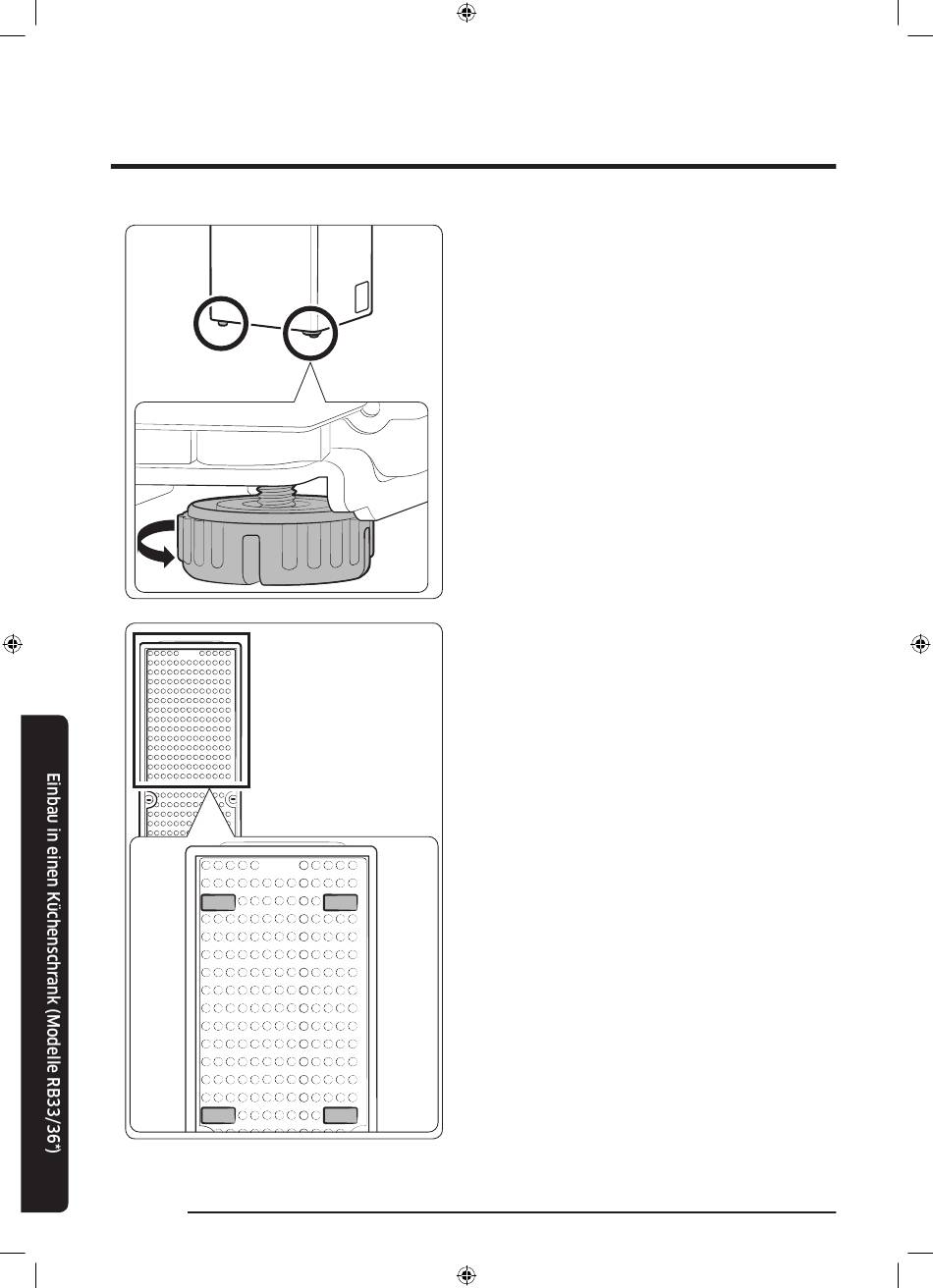 Einbau in einen Küchenschrank (Modelle RB33/36*)